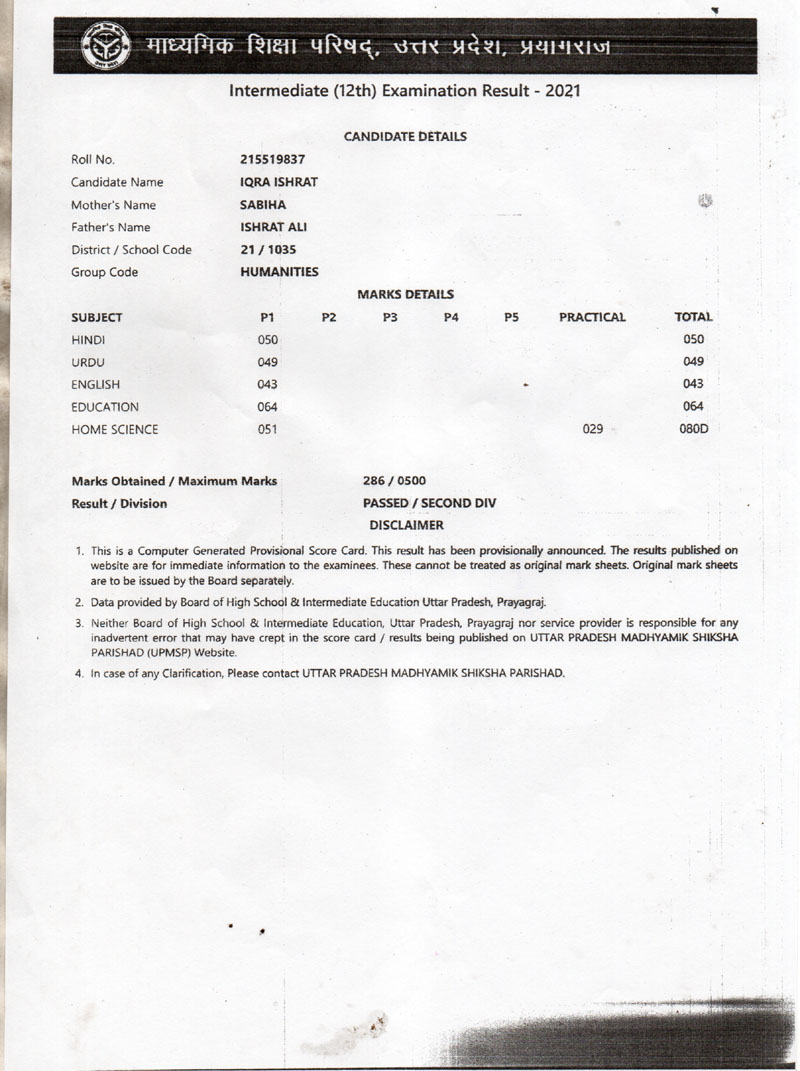 माध्यमिक शिक्षा परिषद्, उत्तर प्रदेश, प्रयागराज

Intermediate (12th) Examination Result - 2021

CANDIDATE DETAILS

| | |
|---|---|
| Roll No. | 215519837 |
| Candidate Name | IQRA ISHRAT |
| Mother's Name | SABIHA |
| Father's Name | ISHRAT ALI |
| District / School Code | 21 / 1035 |
| Group Code | HUMANITIES |

MARKS DETAILS

| SUBJECT | P1 | P2 | P3 | P4 | P5 | PRACTICAL | TOTAL |
|---|---|---|---|---|---|---|---|
| HINDI | 050 | | | | | | 050 |
| URDU | 049 | | | | | | 049 |
| ENGLISH | 043 | | | | | | 043 |
| EDUCATION | 064 | | | | | | 064 |
| HOME SCIENCE | 051 | | | | | 029 | 080D |

Marks Obtained / Maximum Marks 286 / 0500
Result / Division PASSED / SECOND DIV

DISCLAIMER

1. This is a Computer Generated Provisional Score Card. This result has been provisionally announced. The results published on website are for immediate information to the examinees. These cannot be treated as original mark sheets. Original mark sheets are to be issued by the Board separately.
2. Data provided by Board of High School & Intermediate Education Uttar Pradesh, Prayagraj.
3. Neither Board of High School & Intermediate Education, Uttar Pradesh, Prayagraj nor service provider is responsible for any inadvertent error that may have crept in the score card / results being published on UTTAR PRADESH MADHYAMIK SHIKSHA PARISHAD (UPMSP) Website.
4. In case of any Clarification, Please contact UTTAR PRADESH MADHYAMIK SHIKSHA PARISHAD.